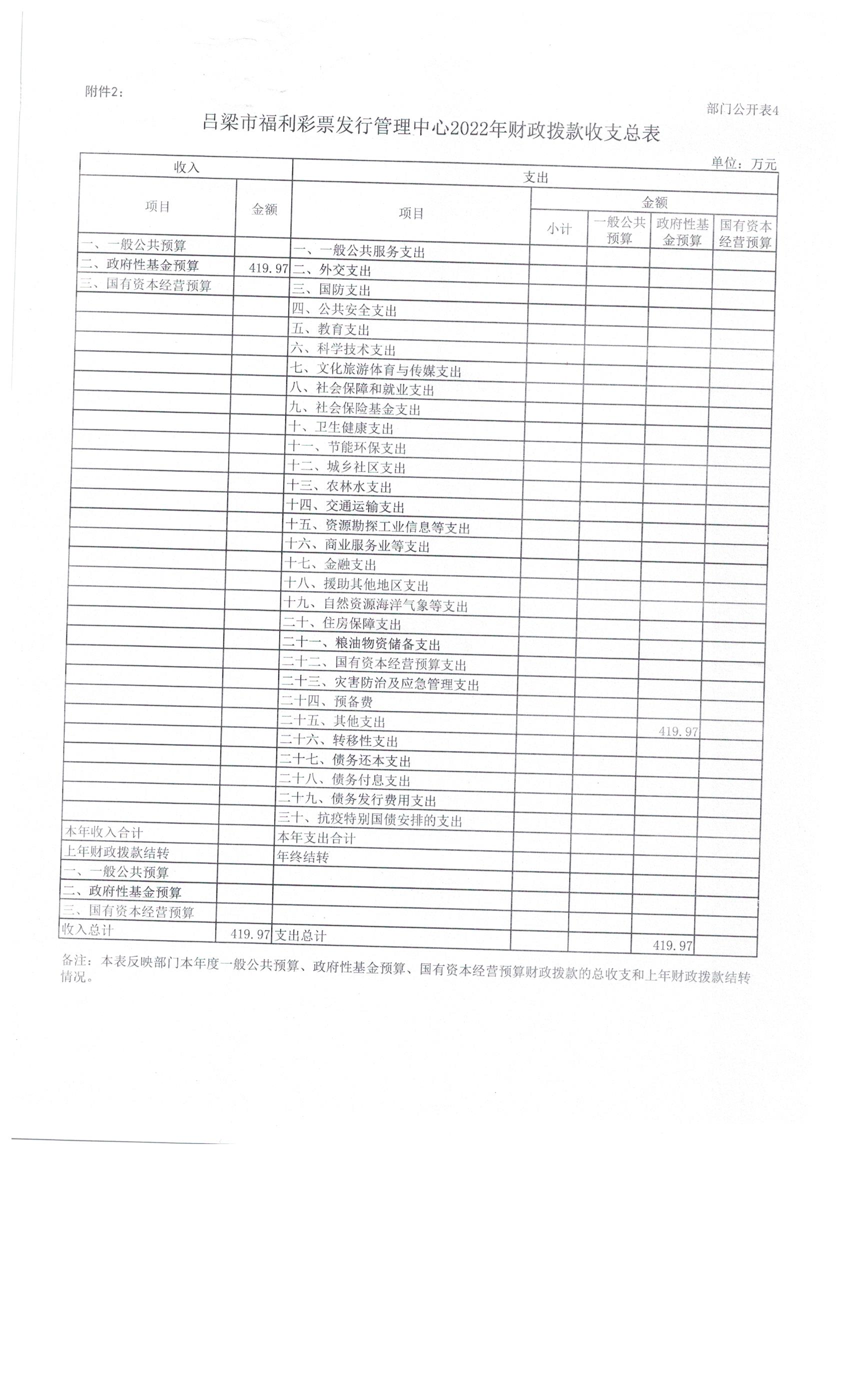 附件2：

部门公开表4

吕梁市福利彩票发行管理中心2022年财政拨款收支总表

单位：万元

| 收入 | | 支出 | | | | |
|---|---|---|---|---|---|---|
| 项目 | 金额 | 项目 | 金额 | | | |
| | | | 小计 | 一般公共预算 | 政府性基金预算 | 国有资本经营预算 |
| 一、一般公共预算 | | 一、一般公共服务支出 | | | | |
| 二、政府性基金预算 | 419.97 | 二、外交支出 | | | | |
| 三、国有资本经营预算 | | 三、国防支出 | | | | |
| | | 四、公共安全支出 | | | | |
| | | 五、教育支出 | | | | |
| | | 六、科学技术支出 | | | | |
| | | 七、文化旅游体育与传媒支出 | | | | |
| | | 八、社会保障和就业支出 | | | | |
| | | 九、社会保险基金支出 | | | | |
| | | 十、卫生健康支出 | | | | |
| | | 十一、节能环保支出 | | | | |
| | | 十二、城乡社区支出 | | | | |
| | | 十三、农林水支出 | | | | |
| | | 十四、交通运输支出 | | | | |
| | | 十五、资源勘探工业信息等支出 | | | | |
| | | 十六、商业服务业等支出 | | | | |
| | | 十七、金融支出 | | | | |
| | | 十八、援助其他地区支出 | | | | |
| | | 十九、自然资源海洋气象等支出 | | | | |
| | | 二十、住房保障支出 | | | | |
| | | 二十一、粮油物资储备支出 | | | | |
| | | 二十二、国有资本经营预算支出 | | | | |
| | | 二十三、灾害防治及应急管理支出 | | | | |
| | | 二十四、预备费 | | | | |
| | | 二十五、其他支出 | | | 419.97 | |
| | | 二十六、转移性支出 | | | | |
| | | 二十七、债务还本支出 | | | | |
| | | 二十八、债务付息支出 | | | | |
| | | 二十九、债务发行费用支出 | | | | |
| | | 三十、抗疫特别国债安排的支出 | | | | |
| 本年收入合计 | | 本年支出合计 | | | | |
| 上年财政拨款结转 | | 年终结转 | | | | |
| 一、一般公共预算 | | | | | | |
| 二、政府性基金预算 | | | | | | |
| 三、国有资本经营预算 | | | | | | |
| 收入总计 | 419.97 | 支出总计 | | | 419.97 | |

备注：本表反映部门本年度一般公共预算、政府性基金预算、国有资本经营预算财政拨款的总收支和上年财政拨款结转情况。